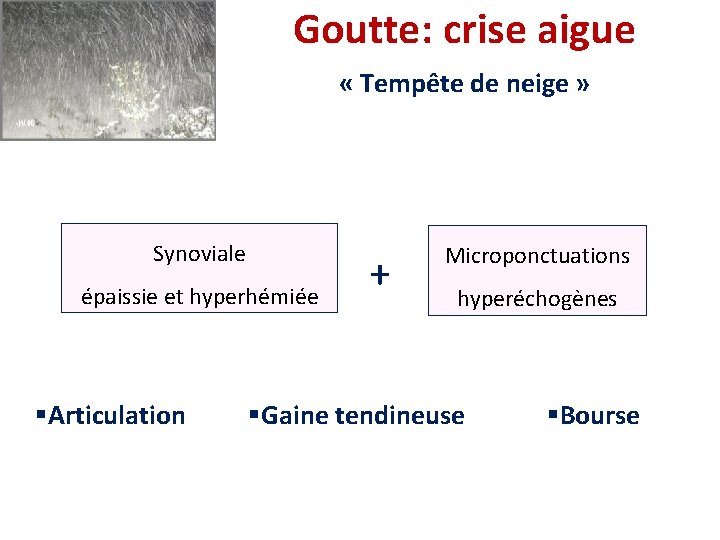 Goutte: crise aigue

« Tempête de neige »

Synoviale

épaissie et hyperhémiée

+

Microponctuations

hyperéchogènes

▪Articulation ▪Gaine tendineuse ▪Bourse